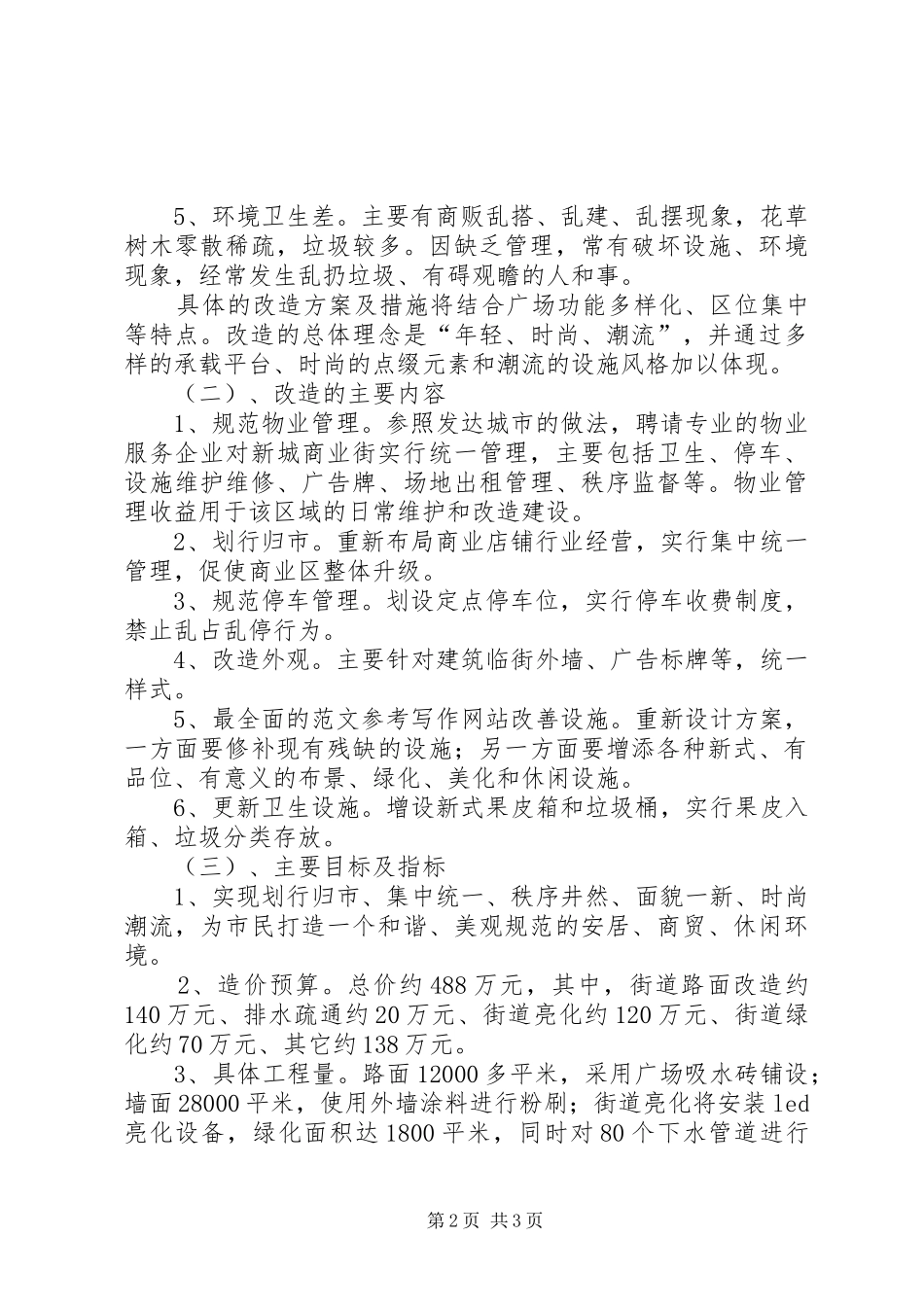 5、环境卫生差。主要有商贩乱搭、乱建、乱摆现象，花草树木零散稀疏，垃圾较多。因缺乏管理，常有破坏设施、环境现象，经常发生乱扔垃圾、有碍观瞻的人和事。

具体的改造方案及措施将结合广场功能多样化、区位集中等特点。改造的总体理念是“年轻、时尚、潮流”，并通过多样的承载平台、时尚的点缀元素和潮流的设施风格加以体现。

（二）、改造的主要内容

1、规范物业管理。参照发达城市的做法，聘请专业的物业服务企业对新城商业街实行统一管理，主要包括卫生、停车、设施维护维修、广告牌、场地出租管理、秩序监督等。物业管理收益用于该区域的日常维护和改造建设。

2、划行归市。重新布局商业店铺行业经营，实行集中统一管理，促使商业区整体升级。

3、规范停车管理。划设定点停车位，实行停车收费制度，禁止乱占乱停行为。

4、改造外观。主要针对建筑临街外墙、广告标牌等，统一样式。

5、最全面的范文参考写作网站改善设施。重新设计方案，一方面要修补现有残缺的设施；另一方面要增添各种新式、有品位、有意义的布景、绿化、美化和休闲设施。

6、更新卫生设施。增设新式果皮箱和垃圾桶，实行果皮入箱、垃圾分类存放。

（三）、主要目标及指标

1、实现划行归市、集中统一、秩序井然、面貌一新、时尚潮流，为市民打造一个和谐、美观规范的安居、商贸、休闲环境。

2、造价预算。总价约488万元，其中，街道路面改造约140万元、排水疏通约20万元、街道亮化约120万元、街道绿化约70万元、其它约138万元。

3、具体工程量。路面12000多平米，采用广场吸水砖铺设；墙面28000平米，使用外墙涂料进行粉刷；街道亮化将安装led亮化设备，绿化面积达1800平米，同时对80个下水管道进行

第2页 共3页